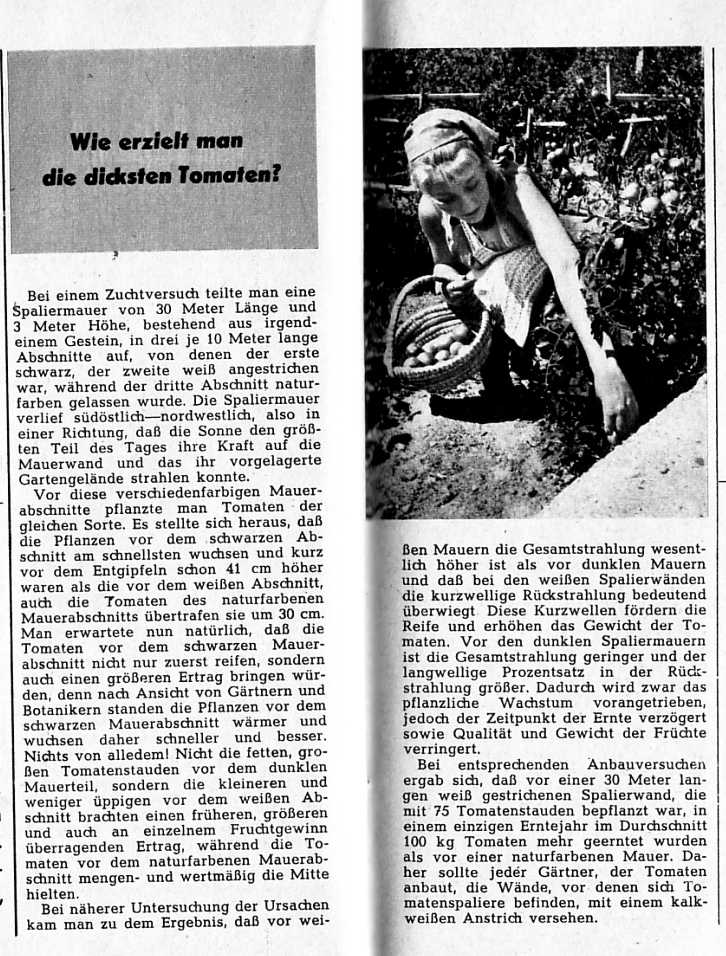 Wie erzielt man die dicksten Tomaten?

Bei einem Zuchtversuch teilte man eine Spaliermauer von 30 Meter Länge und 3 Meter Höhe, bestehend aus irgendeinem Gestein, in drei je 10 Meter lange Abschnitte auf, von denen der erste schwarz, der zweite weiß angestrichen war, während der dritte Abschnitt naturfarben gelassen wurde. Die Spaliermauer verlief südöstlich—nordwestlich, also in einer Richtung, daß die Sonne den größten Teil des Tages ihre Kraft auf die Mauerwand und das ihr vorgelagerte Gartengelände strahlen konnte.

Vor diese verschiedenfarbigen Mauerabschnitte pflanzte man Tomaten der gleichen Sorte. Es stellte sich heraus, daß die Pflanzen vor dem schwarzen Abschnitt am schnellsten wuchsen und kurz vor dem Entgipfeln schon 41 cm höher waren als die vor dem weißen Abschnitt, auch die Tomaten des naturfarbenen Mauerabschnitts übertrafen sie um 30 cm. Man erwartete nun natürlich, daß die Tomaten vor dem schwarzen Mauerabschnitt nicht nur zuerst reifen, sondern auch einen größeren Ertrag bringen würden, denn nach Ansicht von Gärtnern und Botanikern standen die Pflanzen vor dem schwarzen Mauerabschnitt wärmer und wuchsen daher schneller und besser. Nichts von alledem! Nicht die fetten, großen Tomatenstauden vor dem dunklen Mauerteil, sondern die kleineren und weniger üppigen vor dem weißen Abschnitt brachten einen früheren, größeren und auch an einzelnem Fruchtgewinn überragenden Ertrag, während die Tomaten vor dem naturfarbenen Mauerabschnitt mengen- und wertmäßig die Mitte hielten.

Bei näherer Untersuchung der Ursachen kam man zu dem Ergebnis, daß vor weißen Mauern die Gesamtstrahlung wesentlich höher ist als vor dunklen Mauern und daß bei den weißen Spalierwänden die kurzwellige Rückstrahlung bedeutend überwiegt. Diese Kurzwellen fördern die Reife und erhöhen das Gewicht der Tomaten. Vor den dunklen Spaliermauern ist die Gesamtstrahlung geringer und der langwellige Prozentsatz in der Rückstrahlung größer. Dadurch wird zwar das pflanzliche Wachstum vorangetrieben, jedoch der Zeitpunkt der Ernte verzögert sowie Qualität und Gewicht der Früchte verringert.

Bei entsprechenden Anbauversuchen ergab sich, daß vor einer 30 Meter langen weiß gestrichenen Spalierwand, die mit 75 Tomatenstauden bepflanzt war, in einem einzigen Erntejahr im Durchschnitt 100 kg Tomaten mehr geerntet wurden als vor einer naturfarbenen Mauer. Daher sollte jeder Gärtner, der Tomaten anbaut, die Wände, vor denen sich Tomatenspaliere befinden, mit einem kalkweißen Anstrich versehen.